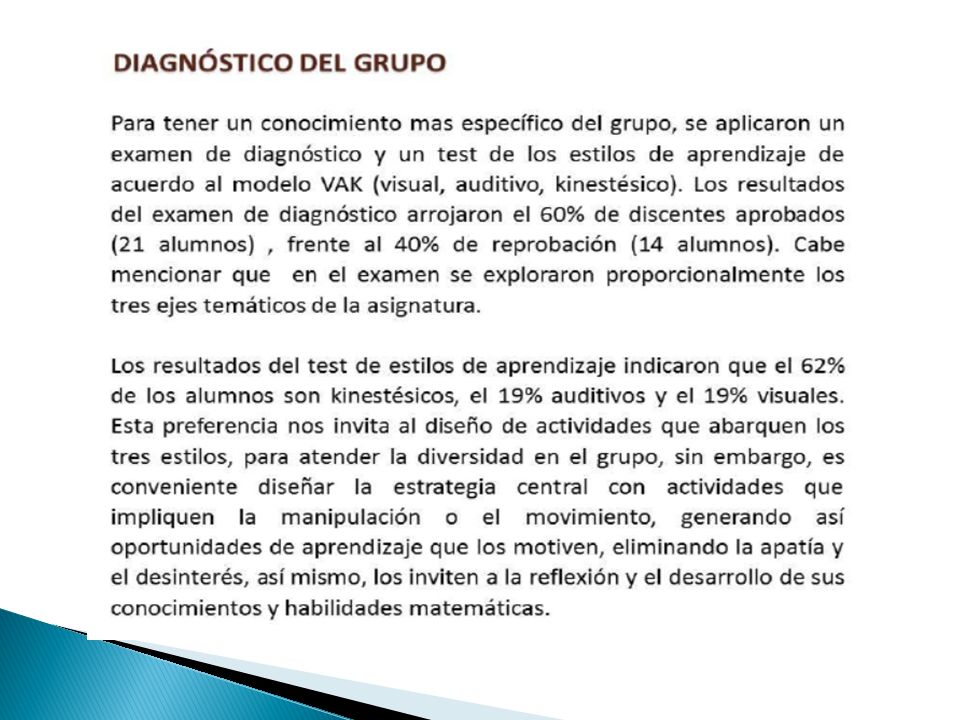 DIAGNÓSTICO DEL GRUPO

Para tener un conocimiento mas específico del grupo, se aplicaron un examen de diagnóstico y un test de los estilos de aprendizaje de acuerdo al modelo VAK (visual, auditivo, kinestésico). Los resultados del examen de diagnóstico arrojaron el 60% de discentes aprobados (21 alumnos) , frente al 40% de reprobación (14 alumnos). Cabe mencionar que en el examen se exploraron proporcionalmente los tres ejes temáticos de la asignatura.

Los resultados del test de estilos de aprendizaje indicaron que el 62% de los alumnos son kinestésicos, el 19% auditivos y el 19% visuales. Esta preferencia nos invita al diseño de actividades que abarquen los tres estilos, para atender la diversidad en el grupo, sin embargo, es conveniente diseñar la estrategia central con actividades que impliquen la manipulación o el movimiento, generando así oportunidades de aprendizaje que los motiven, eliminando la apatía y el desinterés, así mismo, los inviten a la reflexión y el desarrollo de sus conocimientos y habilidades matemáticas.